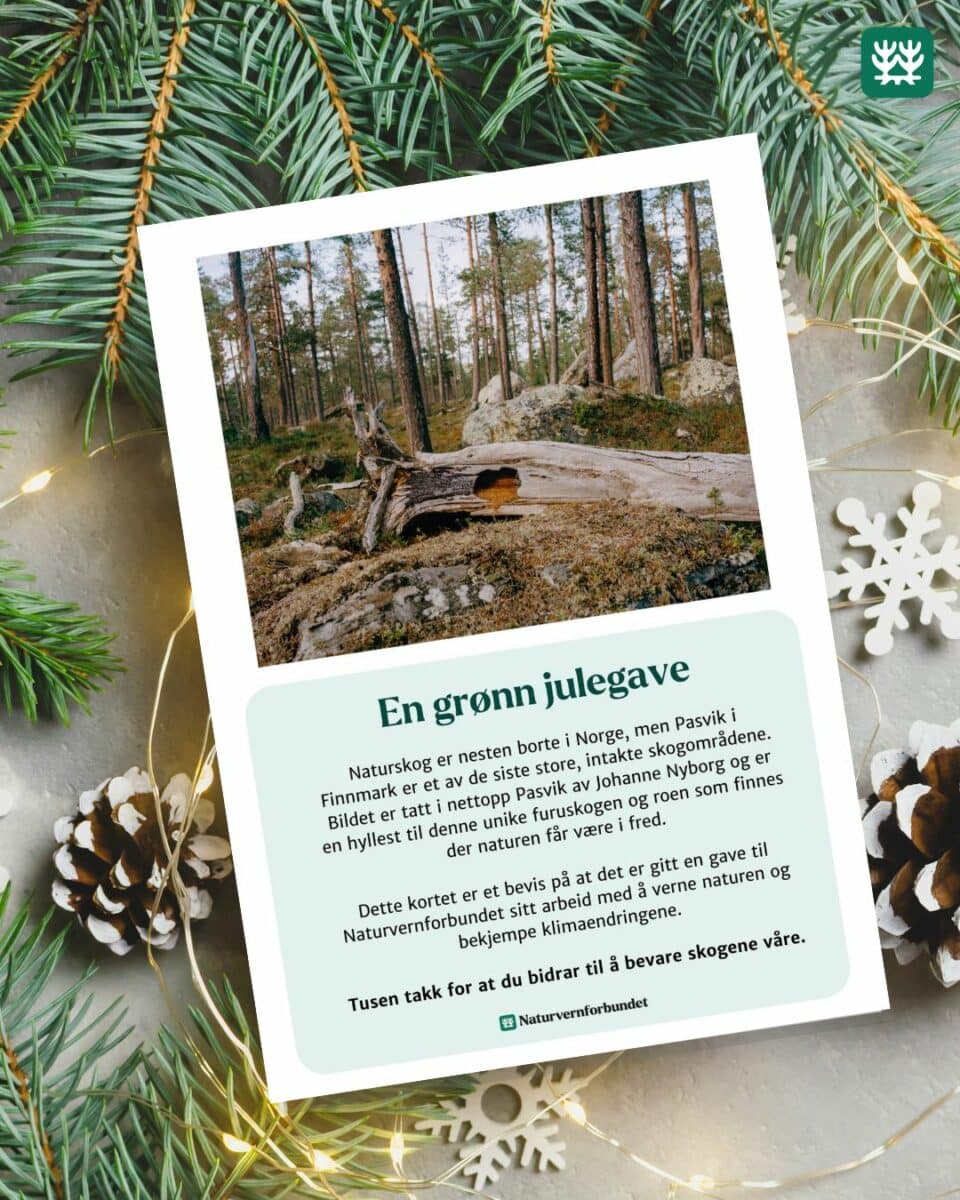 En grønn julegave

Naturskog er nesten borte i Norge, men Pasvik i Finnmark er et av de siste store, intakte skogområdene. Bildet er tatt i nettopp Pasvik av Johanne Nyborg og er en hyllest til denne unike furuskogen og roen som finnes der naturen får være i fred.

Dette kortet er et bevis på at det er gitt en gave til Naturvernforbundet sitt arbeid med å verne naturen og bekjempe klimaendringene.

Tusen takk for at du bidrar til å bevare skogene våre.

Naturvernforbundet